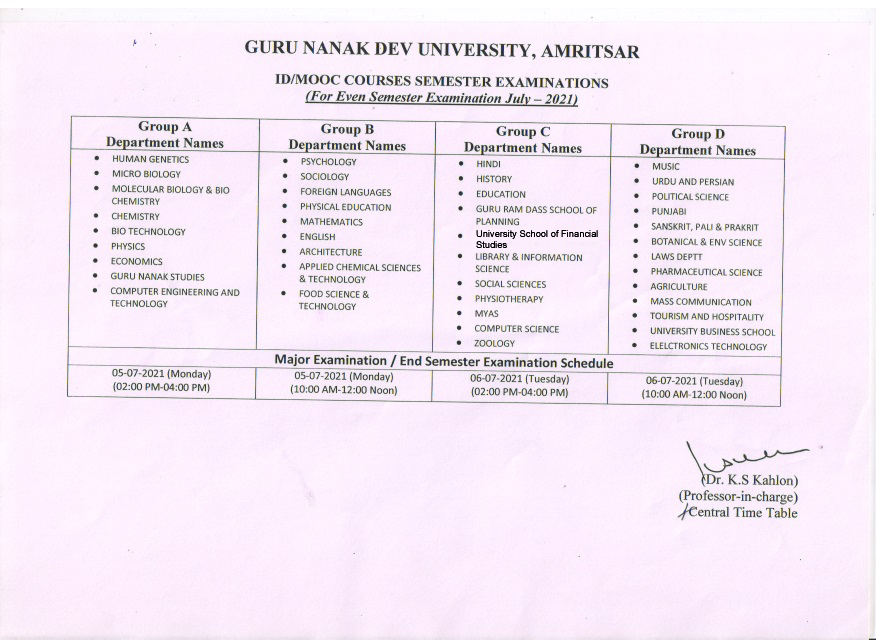 GURU NANAK DEV UNIVERSITY, AMRITSAR

ID/MOOC COURSES SEMESTER EXAMINATIONS
(For Even Semester Examination July – 2021)

| Group A Department Names | Group B Department Names | Group C Department Names | Group D Department Names |
|---|---|---|---|
| • HUMAN GENETICS • MICRO BIOLOGY • MOLECULAR BIOLOGY & BIO CHEMISTRY • CHEMISTRY • BIO TECHNOLOGY • PHYSICS • ECONOMICS • GURU NANAK STUDIES • COMPUTER ENGINEERING AND TECHNOLOGY | • PSYCHOLOGY • SOCIOLOGY • FOREIGN LANGUAGES • PHYSICAL EDUCATION • MATHEMATICS • ENGLISH • ARCHITECTURE • APPLIED CHEMICAL SCIENCES & TECHNOLOGY • FOOD SCIENCE & TECHNOLOGY | • HINDI • HISTORY • EDUCATION • GURU RAM DASS SCHOOL OF PLANNING • University School of Financial Studies • LIBRARY & INFORMATION SCIENCE • SOCIAL SCIENCES • PHYSIOTHERAPY • MYAS • COMPUTER SCIENCE • ZOOLOGY | • MUSIC • URDU AND PERSIAN • POLITICAL SCIENCE • PUNJABI • SANSKRIT, PALI & PRAKRIT • BOTANICAL & ENV SCIENCE • LAWS DEPTT • PHARMACEUTICAL SCIENCE • AGRICULTURE • MASS COMMUNICATION • TOURISM AND HOSPITALITY • UNIVERSITY BUSINESS SCHOOL • ELELCTRONICS TECHNOLOGY |
| Major Examination / End Semester Examination Schedule | | | |
| 05-07-2021 (Monday) (02:00 PM-04:00 PM) | 05-07-2021 (Monday) (10:00 AM-12:00 Noon) | 06-07-2021 (Tuesday) (02:00 PM-04:00 PM) | 06-07-2021 (Tuesday) (10:00 AM-12:00 Noon) |

(Dr. K.S Kahlon)
(Professor-in-charge)
Central Time Table